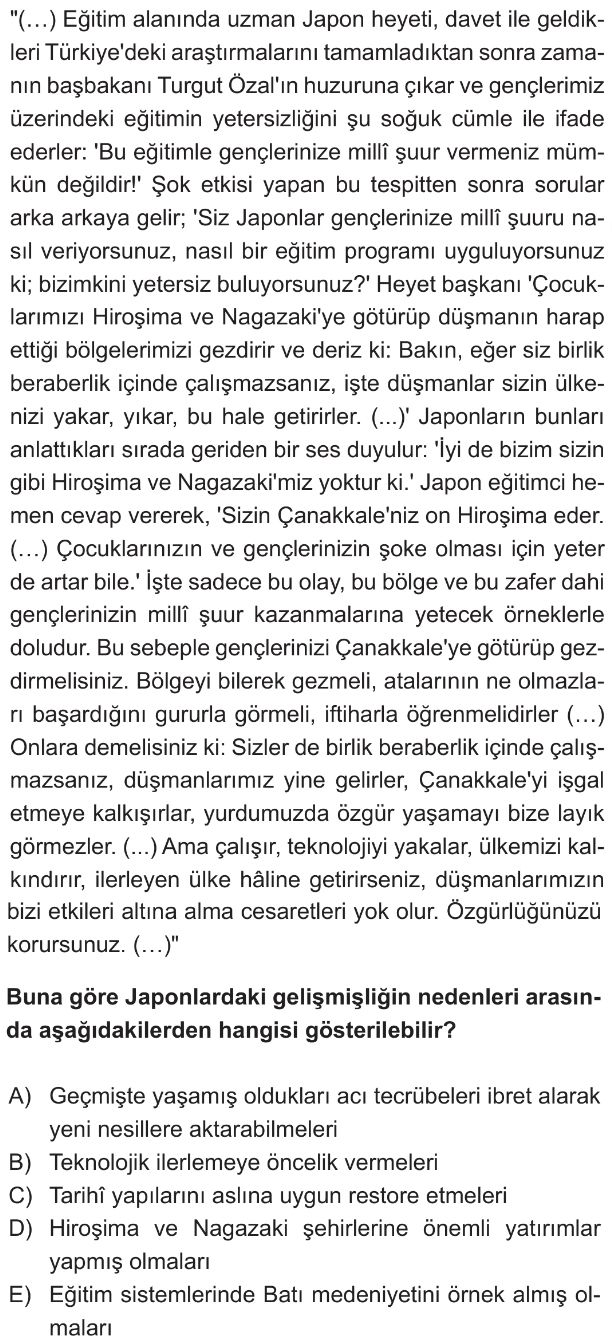 "(…) Eğitim alanında uzman Japon heyeti, davet ile geldikleri Türkiye'deki araştırmalarını tamamladıktan sonra zamanın başbakanı Turgut Özal'ın huzuruna çıkar ve gençlerimiz üzerindeki eğitimin yetersizliğini şu soğuk cümle ile ifade ederler: 'Bu eğitimle gençlerinize millî şuur vermeniz mümkün değildir!' Şok etkisi yapan bu tespitten sonra sorular arka arkaya gelir; 'Siz Japonlar gençlerinize millî şuuru nasıl veriyorsunuz, nasıl bir eğitim programı uyguluyorsunuz ki; bizimkini yetersiz buluyorsunuz?' Heyet başkanı 'Çocuklarımızı Hiroşima ve Nagazaki'ye götürüp düşmanın harap ettiği bölgelerimizi gezdirir ve deriz ki: Bakın, eğer siz birlik beraberlik içinde çalışmazsanız, işte düşmanlar sizin ülkenizi yakar, yıkar, bu hale getirirler. (...)' Japonların bunları anlattıkları sırada geriden bir ses duyulur: 'İyi de bizim sizin gibi Hiroşima ve Nagazaki'miz yoktur ki.' Japon eğitimci hemen cevap vererek, 'Sizin Çanakkale'niz on Hiroşima eder. (…) Çocuklarınızın ve gençlerinizin şoke olması için yeter de artar bile.' İşte sadece bu olay, bu bölge ve bu zafer dahi gençlerinizin millî şuur kazanmalarına yetecek örneklerle doludur. Bu sebeple gençlerinizi Çanakkale'ye götürüp gezdirmelisiniz. Bölgeyi bilerek gezmeli, atalarının ne olmazları başardığını gururla görmeli, iftiharla öğrenmelidirler (…) Onlara demelisiniz ki: Sizler de birlik beraberlik içinde çalışmazsanız, düşmanlarımız yine gelirler, Çanakkale'yi işgal etmeye kalkışırlar, yurdumuzda özgür yaşamayı bize layık görmezler. (...) Ama çalışır, teknolojiyi yakalar, ülkemizi kalkındırır, ilerleyen ülke hâline getirirseniz, düşmanlarımızın bizi etkileri altına alma cesaretleri yok olur. Özgürlüğünüzü korursunuz. (…)"

Buna göre Japonlardaki gelişmişliğin nedenleri arasında aşağıdakilerden hangisi gösterilebilir?

A) Geçmişte yaşamış oldukları acı tecrübeleri ibret alarak yeni nesillere aktarabilmeleri
B) Teknolojik ilerlemeye öncelik vermeleri
C) Tarihî yapılarını aslına uygun restore etmeleri
D) Hiroşima ve Nagazaki şehirlerine önemli yatırımlar yapmış olmaları
E) Eğitim sistemlerinde Batı medeniyetini örnek almış olmaları